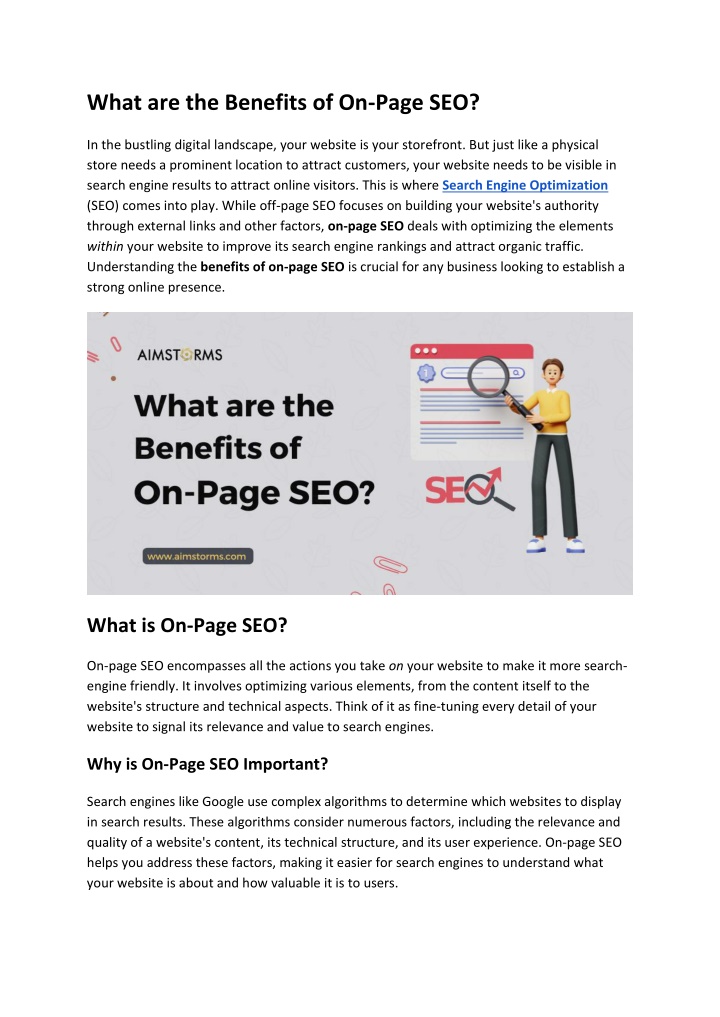 What are the Benefits of On-Page SEO?

In the bustling digital landscape, your website is your storefront. But just like a physical store needs a prominent location to attract customers, your website needs to be visible in search engine results to attract online visitors. This is where Search Engine Optimization (SEO) comes into play. While off-page SEO focuses on building your website's authority through external links and other factors, on-page SEO deals with optimizing the elements within your website to improve its search engine rankings and attract organic traffic. Understanding the benefits of on-page SEO is crucial for any business looking to establish a strong online presence.

AIMSTORMS

What are the Benefits of On-Page SEO?

SEO

www.aimstorms.com

What is On-Page SEO?

On-page SEO encompasses all the actions you take on your website to make it more search-engine friendly. It involves optimizing various elements, from the content itself to the website's structure and technical aspects. Think of it as fine-tuning every detail of your website to signal its relevance and value to search engines.

Why is On-Page SEO Important?

Search engines like Google use complex algorithms to determine which websites to display in search results. These algorithms consider numerous factors, including the relevance and quality of a website's content, its technical structure, and its user experience. On-page SEO helps you address these factors, making it easier for search engines to understand what your website is about and how valuable it is to users.